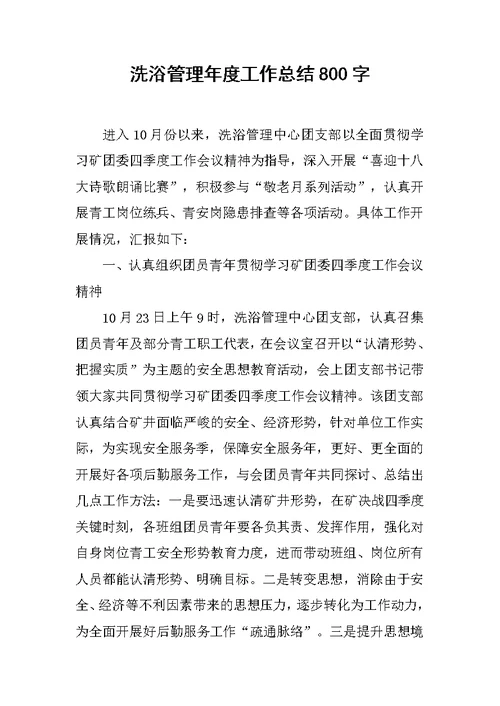 洗浴管理年度工作总结800字

进入10月份以来，洗浴管理中心团支部以全面贯彻学习矿团委四季度工作会议精神为指导，深入开展“喜迎十八大诗歌朗诵比赛”，积极参与“敬老月系列活动”，认真开展青工岗位练兵、青安岗隐患排查等各项活动。具体工作开展情况，汇报如下：

一、认真组织团员青年贯彻学习矿团委四季度工作会议精神

10月23日上午9时，洗浴管理中心团支部，认真召集团员青年及部分青工职工代表，在会议室召开以“认清形势、把握实质”为主题的安全思想教育活动，会上团支部书记带领大家共同贯彻学习矿团委四季度工作会议精神。该团支部认真结合矿井面临严峻的安全、经济形势，针对单位工作实际，为实现安全服务季，保障安全服务年，更好、更全面的开展好各项后勤服务工作，与会团员青年共同探讨、总结出几点工作方法：一是要迅速认清矿井形势，在矿决战四季度关键时刻，各班组团员青年要各负其责、发挥作用，强化对自身岗位青工安全形势教育力度，进而带动班组、岗位所有人员都能认清形势、明确目标。二是转变思想，消除由于安全、经济等不利因素带来的思想压力，逐步转化为工作动力，为全面开展好后勤服务工作“疏通脉络”。三是提升思想境